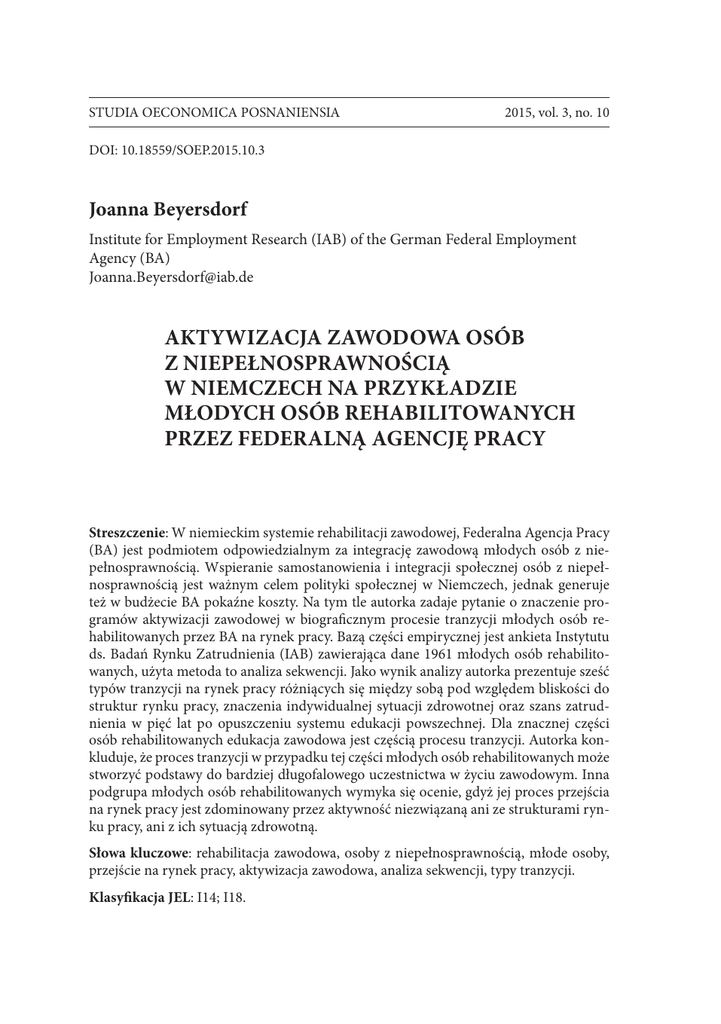 STUDIA OECONOMICA POSNANIENSIA 2015, vol. 3, no. 10

DOI: 10.18559/SOEP.2015.10.3

Joanna Beyersdorf

Institute for Employment Research (IAB) of the German Federal Employment Agency (BA)
Joanna.Beyersdorf@iab.de

AKTYWIZACJA ZAWODOWA OSÓB Z NIEPEŁNOSPRAWNOŚCIĄ W NIEMCZECH NA PRZYKŁADZIE MŁODYCH OSÓB REHABILITOWANYCH PRZEZ FEDERALNĄ AGENCJĘ PRACY

Streszczenie: W niemieckim systemie rehabilitacji zawodowej, Federalna Agencja Pracy (BA) jest podmiotem odpowiedzialnym za integrację zawodową młodych osób z niepełnosprawnością. Wspieranie samostanowienia i integracji społecznej osób z niepełnosprawnością jest ważnym celem polityki społecznej w Niemczech, jednak generuje też w budżecie BA pokaźne koszty. Na tym tle autorka zadaje pytanie o znaczenie programów aktywizacji zawodowej w biograficznym procesie tranzycji młodych osób rehabilitowanych przez BA na rynek pracy. Bazą części empirycznej jest ankieta Instytutu ds. Badań Rynku Zatrudnienia (IAB) zawierająca dane 1961 młodych osób rehabilitowanych, użyta metoda to analiza sekwencji. Jako wynik analizy autorka prezentuje sześć typów tranzycji na rynek pracy różniących się między sobą pod względem bliskości do struktur rynku pracy, znaczenia indywidualnej sytuacji zdrowotnej oraz szans zatrudnienia w pięć lat po opuszczeniu systemu edukacji powszechnej. Dla znacznej części osób rehabilitowanych edukacja zawodowa jest częścią procesu tranzycji. Autorka konkluduje, że proces tranzycji w przypadku tej części młodych osób rehabilitowanych może stworzyć podstawy do bardziej długofalowego uczestnictwa w życiu zawodowym. Inna podgrupa młodych osób rehabilitowanych wymyka się ocenie, gdyż jej proces przejścia na rynek pracy jest zdominowany przez aktywność niezwiązaną ani ze strukturami rynku pracy, ani z ich sytuacją zdrowotną.

Słowa kluczowe: rehabilitacja zawodowa, osoby z niepełnosprawnością, młode osoby, przejście na rynek pracy, aktywizacja zawodowa, analiza sekwencji, typy tranzycji.

Klasyfikacja JEL: I14; I18.